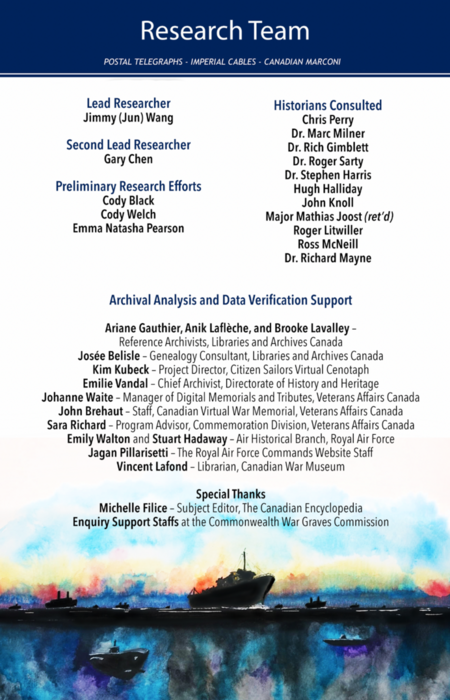 Research Team

POSTAL TELEGRAPHS - IMPERIAL CABLES - CANADIAN MARCONI

Lead Researcher
Jimmy (Jun) Wang

Second Lead Researcher
Gary Chen

Preliminary Research Efforts
Cody Black
Cody Welch
Emma Natasha Pearson

Historians Consulted
Chris Perry
Dr. Marc Milner
Dr. Rich Gimblett
Dr. Roger Sarty
Dr. Stephen Harris
Hugh Halliday
John Knoll
Major Mathias Joost (ret'd)
Roger Litwiller
Ross McNeill
Dr. Richard Mayne

Archival Analysis and Data Verification Support

Ariane Gauthier, Anik Laflèche, and Brooke Lavalley – Reference Archivists, Libraries and Archives Canada
Josée Belisle – Genealogy Consultant, Libraries and Archives Canada
Kim Kubeck – Project Director, Citizen Sailors Virtual Cenotaph
Emilie Vandal – Chief Archivist, Directorate of History and Heritage
Johanne Waite – Manager of Digital Memorials and Tributes, Veterans Affairs Canada
John Brehaut – Staff, Canadian Virtual War Memorial, Veterans Affairs Canada
Sara Richard – Program Advisor, Commemoration Division, Veterans Affairs Canada
Emily Walton and Stuart Hadaway – Air Historical Branch, Royal Air Force
Jagan Pillarisetti – The Royal Air Force Commands Website Staff
Vincent Lafond – Librarian, Canadian War Museum

Special Thanks
Michelle Filice – Subject Editor, The Canadian Encyclopedia
Enquiry Support Staffs at the Commonwealth War Graves Commission